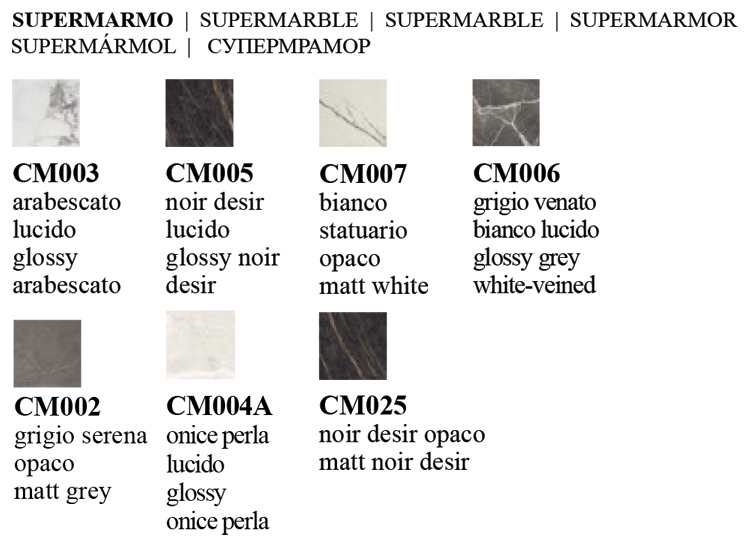 SUPERMARMO | SUPERMARBLE | SUPERMARBLE | SUPERMARMOR SUPERMÁRMOL | СУПЕРМРАМОР

CM003
arabescato
lucido
glossy
arabescato

CM005
noir desir
lucido
glossy noir
desir

CM007
bianco
statuario
opaco
matt white

CM006
grigio venato
bianco lucido
glossy grey
white-veined

CM002
grigio serena
opaco
matt grey

CM004A
onice perla
lucido
glossy
onice perla

CM025
noir desir opaco
matt noir desir